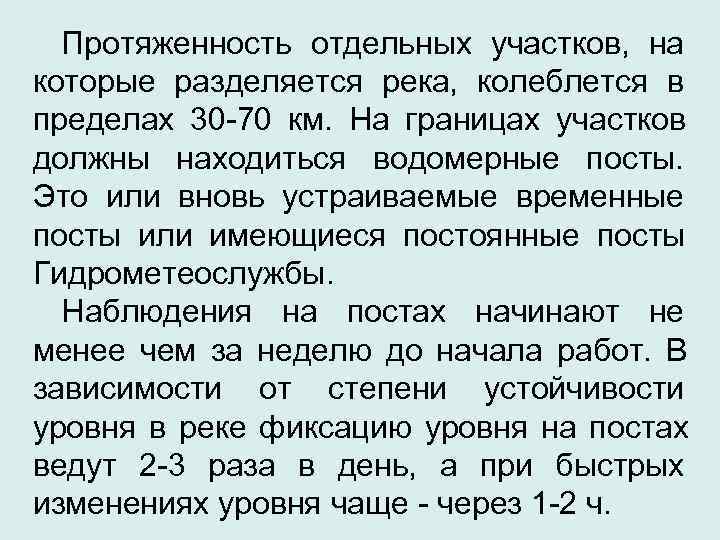 Протяженность отдельных участков, на которые разделяется река, колеблется в пределах 30-70 км. На границах участков должны находиться водомерные посты. Это или вновь устраиваемые временные посты или имеющиеся постоянные посты Гидрометеослужбы.

Наблюдения на постах начинают не менее чем за неделю до начала работ. В зависимости от степени устойчивости уровня в реке фиксацию уровня на постах ведут 2-3 раза в день, а при быстрых изменениях уровня чаще - через 1-2 ч.